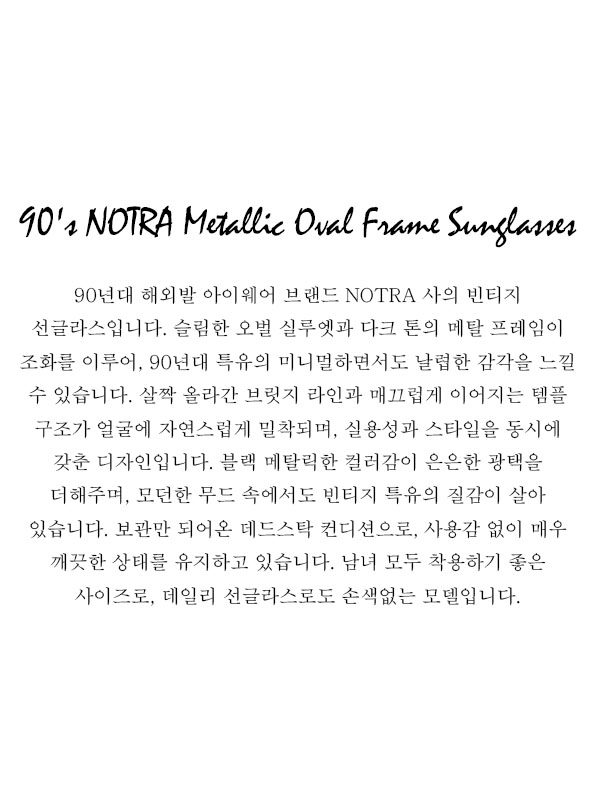 90's NOTRA Metallic Oval Frame Sunglasses

90년대 해외발 아이웨어 브랜드 NOTRA 사의 빈티지 선글라스입니다. 슬림한 오벌 실루엣과 다크 톤의 메탈 프레임이 조화를 이루어, 90년대 특유의 미니멀하면서도 날렵한 감각을 느낄 수 있습니다. 살짝 올라간 브릿지 라인과 매끄럽게 이어지는 템플 구조가 얼굴에 자연스럽게 밀착되며, 실용성과 스타일을 동시에 갖춘 디자인입니다. 블랙 메탈릭한 컬러감이 은은한 광택을 더해주며, 모던한 무드 속에서도 빈티지 특유의 질감이 살아 있습니다. 보관만 되어온 데드스탁 컨디션으로, 사용감 없이 매우 깨끗한 상태를 유지하고 있습니다. 남녀 모두 착용하기 좋은 사이즈로, 데일리 선글라스로도 손색없는 모델입니다.